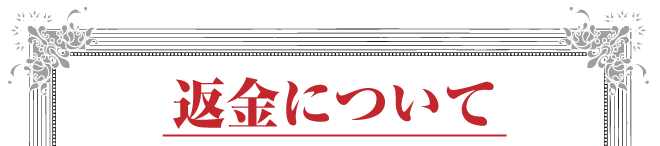 返金について